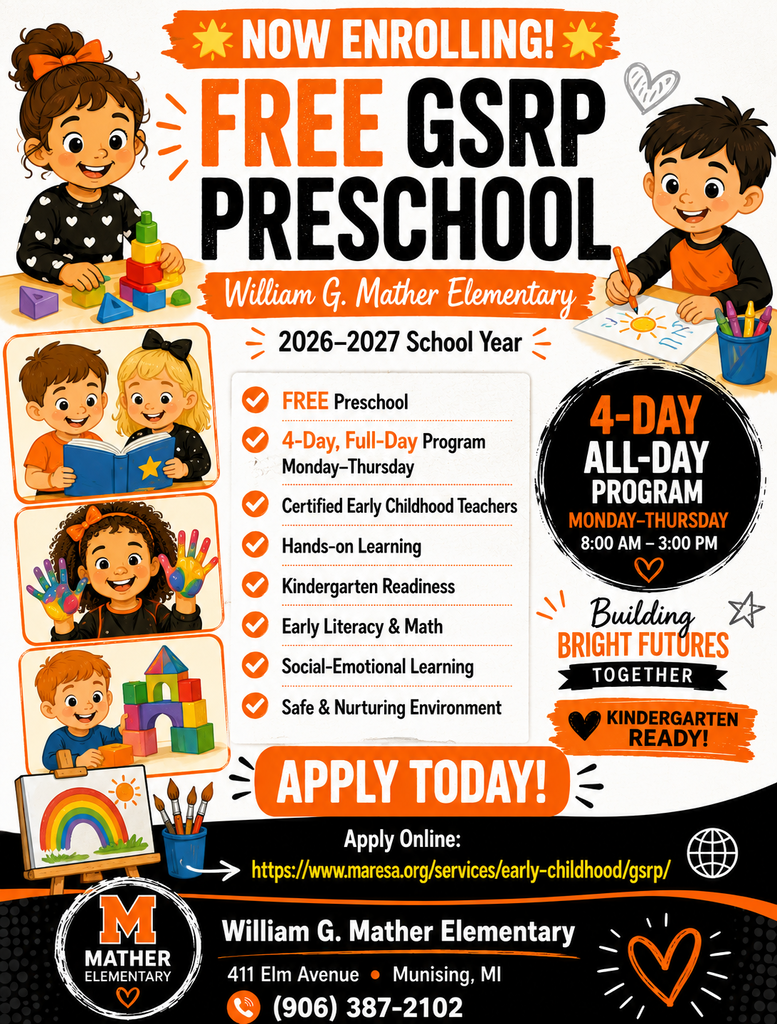 NOW ENROLLING!

FREE GSRP PRESCHOOL

William G. Mather Elementary

2026–2027 School Year

FREE Preschool
4-Day, Full-Day Program Monday–Thursday
Certified Early Childhood Teachers
Hands-on Learning
Kindergarten Readiness
Early Literacy & Math
Social-Emotional Learning
Safe & Nurturing Environment

4-DAY ALL-DAY PROGRAM
MONDAY–THURSDAY
8:00 AM – 3:00 PM

Building BRIGHT FUTURES TOGETHER

KINDERGARTEN READY!

APPLY TODAY!

Apply Online:
https://www.maresa.org/services/early-childhood/gsrp/

M
MATHER ELEMENTARY

William G. Mather Elementary
411 Elm Avenue • Munising, MI
(906) 387-2102